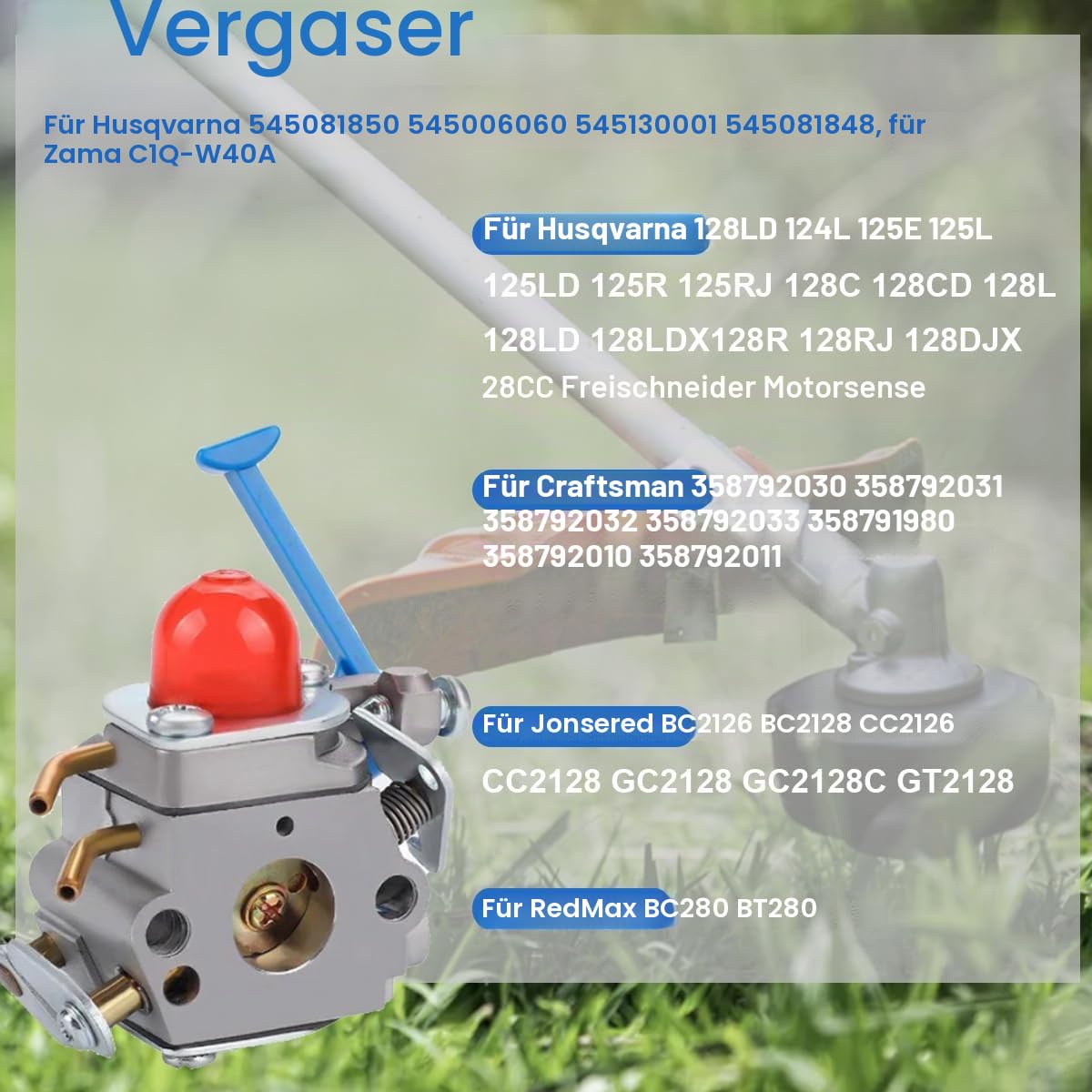 Vergaser

Für Husqvarna 545081850 545006060 545130001 545081848, für Zama C1Q-W40A

Für Husqvarna 128LD 124L 125E 125L 125LD 125R 125RJ 128C 128CD 128L 128LD 128LDX128R 128RJ 128DJX 28CC Freischneider Motorsense

Für Craftsman 358792030 358792031 358792032 358792033 358791980 358792010 358792011

Für Jonsered BC2126 BC2128 CC2126 CC2128 GC2128 GC2128C GT2128

Für RedMax BC280 BT280